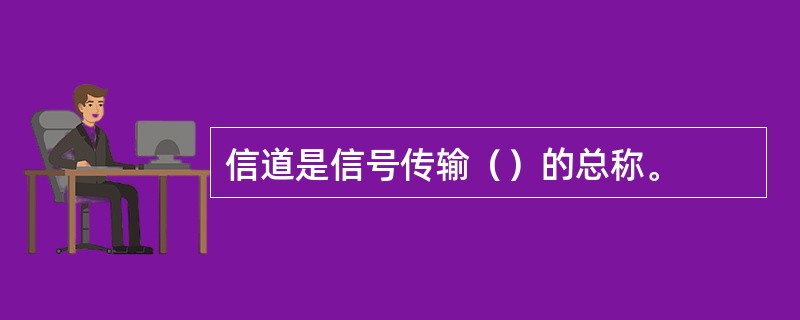 信道是信号传输（）的总称。